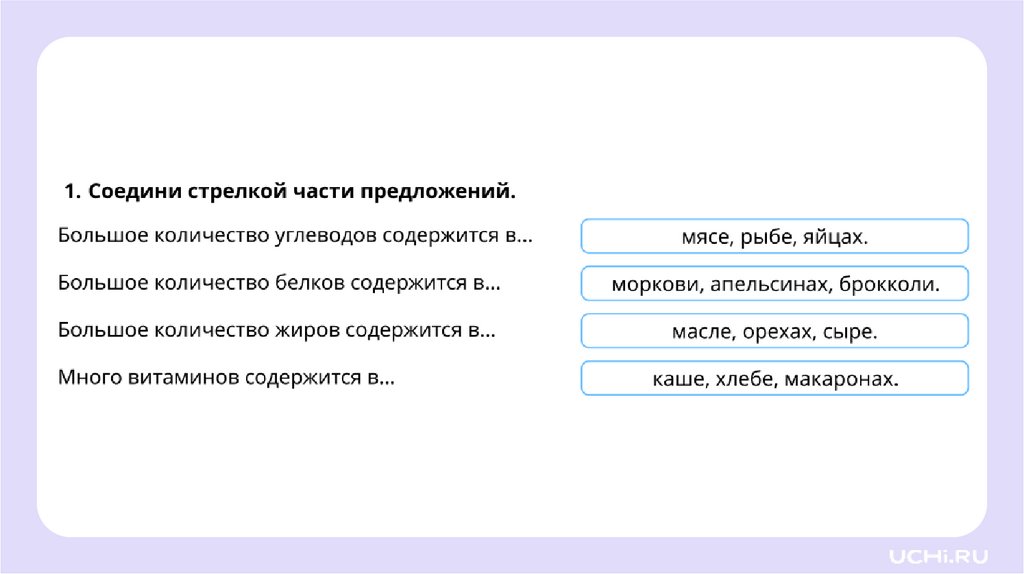 1. Соедини стрелкой части предложений.

Большое количество углеводов содержится в...

Большое количество белков содержится в...

Большое количество жиров содержится в...

Много витаминов содержится в...

мясе, рыбе, яйцах.

моркови, апельсинах, брокколи.

масле, орехах, сыре.

каше, хлебе, макаронах.

UCHi.RU